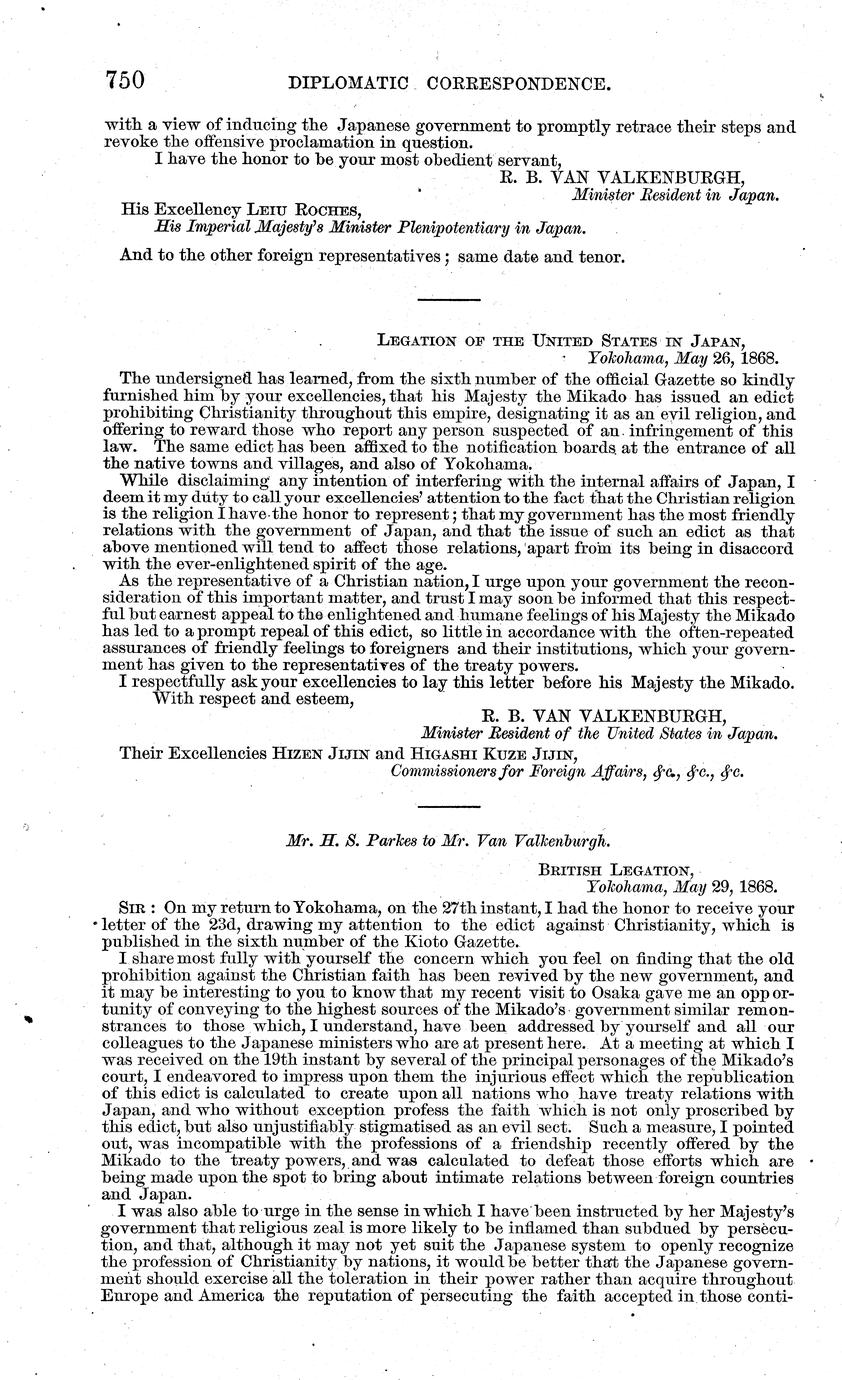 750 DIPLOMATIC CORRESPONDENCE.

with a view of inducing the Japanese government to promptly retrace their steps and revoke the offensive proclamation in question.

I have the honor to be your most obedient servant,

R. B. VAN VALKENBURGH,
Minister Resident in Japan.

His Excellency LEIU ROCHES,
His Imperial Majesty's Minister Plenipotentiary in Japan.

And to the other foreign representatives; same date and tenor.

LEGATION OF THE UNITED STATES IN JAPAN,
Yokohama, May 26, 1868.

The undersigned has learned, from the sixth number of the official Gazette so kindly furnished him by your excellencies, that his Majesty the Mikado has issued an edict prohibiting Christianity throughout this empire, designating it as an evil religion, and offering to reward those who report any person suspected of an infringement of this law. The same edict has been affixed to the notification boards at the entrance of all the native towns and villages, and also of Yokohama.

While disclaiming any intention of interfering with the internal affairs of Japan, I deem it my duty to call your excellencies' attention to the fact that the Christian religion is the religion I have the honor to represent; that my government has the most friendly relations with the government of Japan, and that the issue of such an edict as that above mentioned will tend to affect those relations, apart from its being in disaccord with the ever-enlightened spirit of the age.

As the representative of a Christian nation, I urge upon your government the reconsideration of this important matter, and trust I may soon be informed that this respectful but earnest appeal to the enlightened and humane feelings of his Majesty the Mikado has led to a prompt repeal of this edict, so little in accordance with the often-repeated assurances of friendly feelings to foreigners and their institutions, which your government has given to the representatives of the treaty powers.

I respectfully ask your excellencies to lay this letter before his Majesty the Mikado.

With respect and esteem,

R. B. VAN VALKENBURGH,
Minister Resident of the United States in Japan.

Their Excellencies HIZEN JIJIN and HIGASHI KUZE JIJIN,
Commissioners for Foreign Affairs, &c., &c., &c.

Mr. H. S. Parkes to Mr. Van Valkenburgh.

BRITISH LEGATION,
Yokohama, May 29, 1868.

SIR: On my return to Yokohama, on the 27th instant, I had the honor to receive your letter of the 23d, drawing my attention to the edict against Christianity, which is published in the sixth number of the Kioto Gazette.

I share most fully with yourself the concern which you feel on finding that the old prohibition against the Christian faith has been revived by the new government, and it may be interesting to you to know that my recent visit to Osaka gave me an opportunity of conveying to the highest sources of the Mikado's government similar remonstrances to those which, I understand, have been addressed by yourself and all our colleagues to the Japanese ministers who are at present here. At a meeting at which I was received on the 19th instant by several of the principal personages of the Mikado's court, I endeavored to impress upon them the injurious effect which the republication of this edict is calculated to create upon all nations who have treaty relations with Japan, and who without exception profess the faith which is not only proscribed by this edict, but also unjustifiably stigmatised as an evil sect. Such a measure, I pointed out, was incompatible with the professions of a friendship recently offered by the Mikado to the treaty powers, and was calculated to defeat those efforts which are being made upon the spot to bring about intimate relations between foreign countries and Japan.

I was also able to urge in the sense in which I have been instructed by her Majesty's government that religious zeal is more likely to be inflamed than subdued by persecution, and that, although it may not yet suit the Japanese system to openly recognize the profession of Christianity by nations, it would be better that the Japanese government should exercise all the toleration in their power rather than acquire throughout Europe and America the reputation of persecuting the faith accepted in those conti-